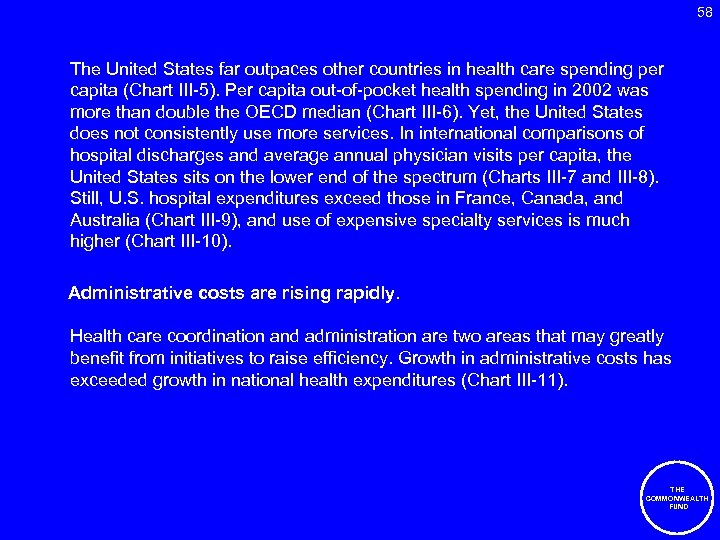 58

The United States far outpaces other countries in health care spending per capita (Chart III-5). Per capita out-of-pocket health spending in 2002 was more than double the OECD median (Chart III-6). Yet, the United States does not consistently use more services. In international comparisons of hospital discharges and average annual physician visits per capita, the United States sits on the lower end of the spectrum (Charts III-7 and III-8). Still, U.S. hospital expenditures exceed those in France, Canada, and Australia (Chart III-9), and use of expensive specialty services is much higher (Chart III-10).

Administrative costs are rising rapidly.

Health care coordination and administration are two areas that may greatly benefit from initiatives to raise efficiency. Growth in administrative costs has exceeded growth in national health expenditures (Chart III-11).

THE COMMONWEALTH FUND